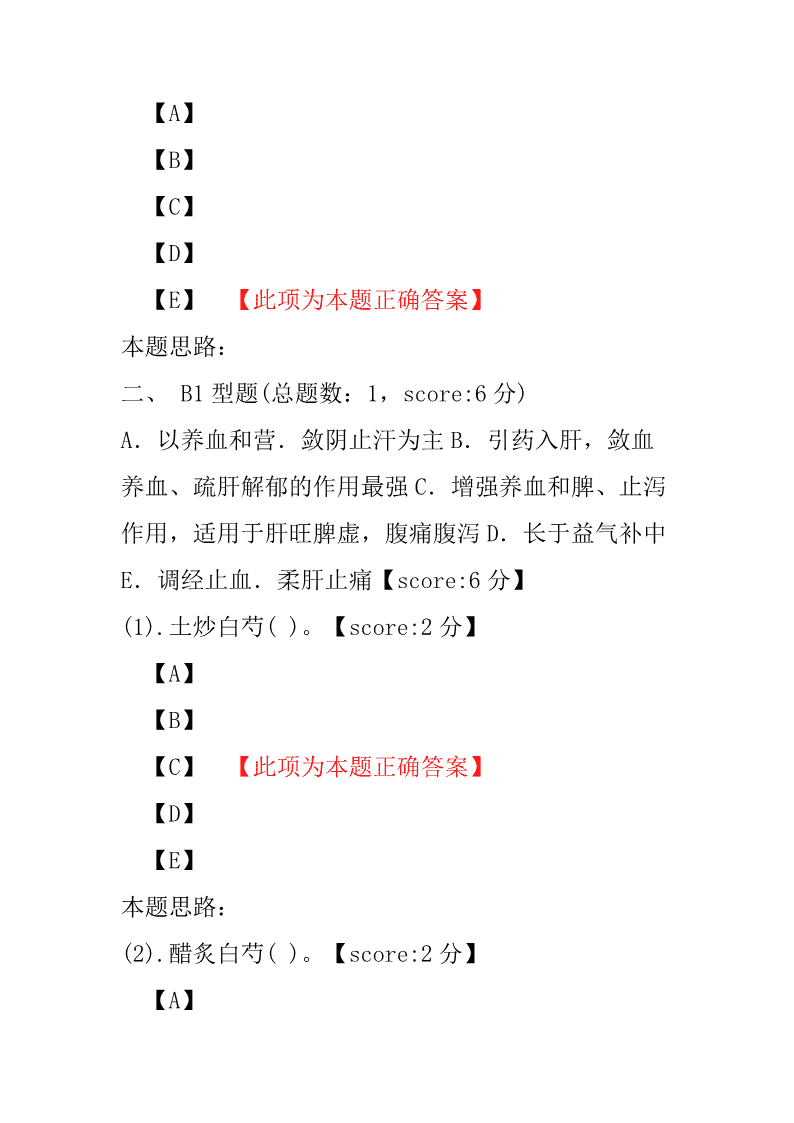 【A】

【B】

【C】

【D】

【E】 【此项为本题正确答案】

本题思路：

二、 B1 型题(总题数：1，score:6 分)

A．以养血和营．敛阴止汗为主 B．引药入肝，敛血养血、疏肝解郁的作用最强 C．增强养血和脾、止泻作用，适用于肝旺脾虚，腹痛腹泻 D．长于益气补中 E．调经止血．柔肝止痛【score:6 分】

(1).土炒白芍( )。【score:2 分】

【A】

【B】

【C】 【此项为本题正确答案】

【D】

【E】

本题思路：

(2).醋炙白芍( )。【score:2 分】

【A】